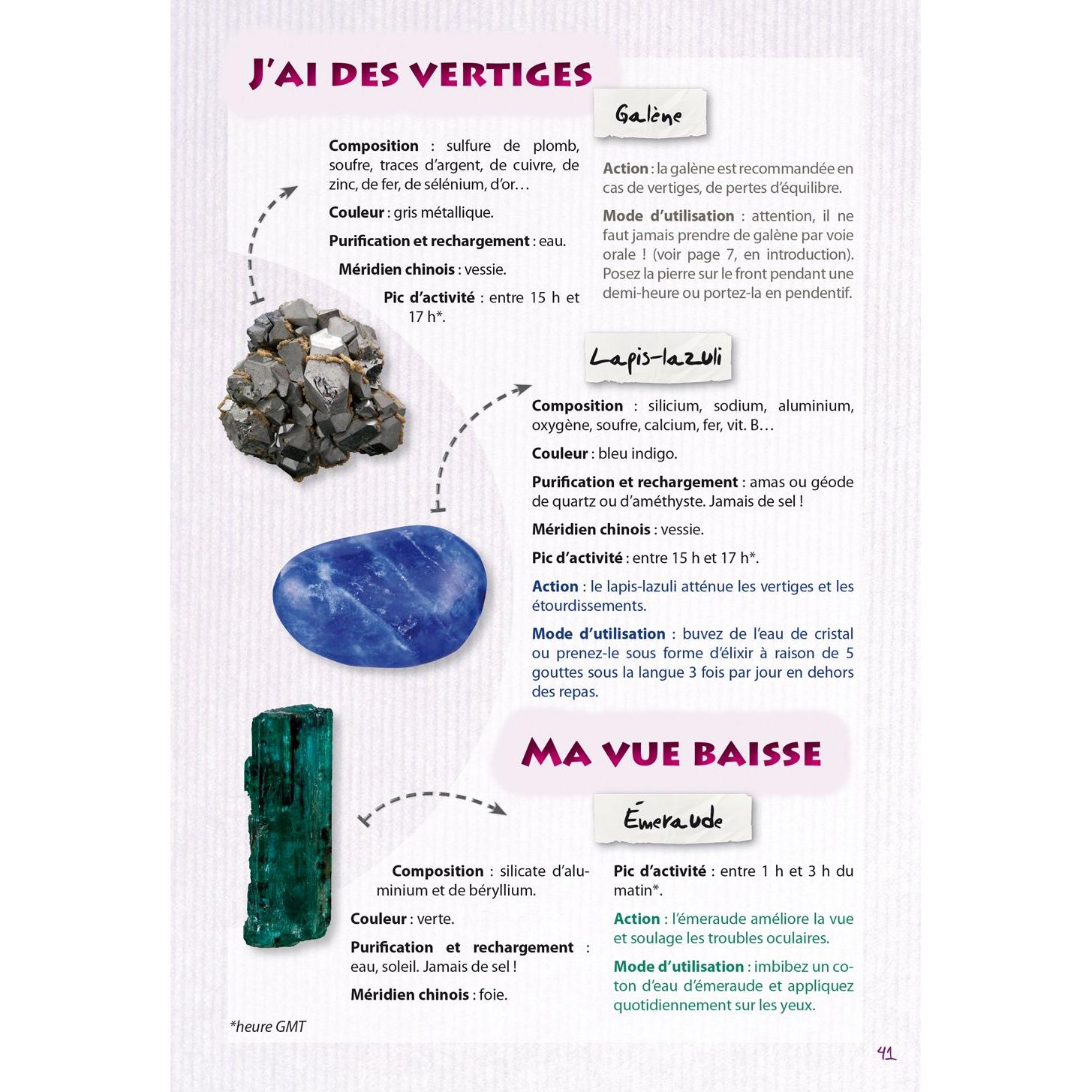 J'AI DES VERTIGES

Galène

Composition : sulfure de plomb, soufre, traces d'argent, de cuivre, de zinc, de fer, de sélénium, d'or…

Couleur : gris métallique.

Purification et rechargement : eau.

Méridien chinois : vessie.

Pic d'activité : entre 15 h et 17 h*.

Action : la galène est recommandée en cas de vertiges, de pertes d'équilibre.

Mode d'utilisation : attention, il ne faut jamais prendre de galène par voie orale ! (voir page 7, en introduction). Posez la pierre sur le front pendant une demi-heure ou portez-la en pendentif.

Lapis-lazuli

Composition : silicium, sodium, aluminium, oxygène, soufre, calcium, fer, vit. B…

Couleur : bleu indigo.

Purification et rechargement : amas ou géode de quartz ou d'améthyste. Jamais de sel !

Méridien chinois : vessie.

Pic d'activité : entre 15 h et 17 h*.

Action : le lapis-lazuli atténue les vertiges et les étourdissements.

Mode d'utilisation : buvez de l'eau de cristal ou prenez-le sous forme d'élixir à raison de 5 gouttes sous la langue 3 fois par jour en dehors des repas.

MA VUE BAISSE

Émeraude

Composition : silicate d'aluminium et de béryllium.

Couleur : verte.

Purification et rechargement : eau, soleil. Jamais de sel !

Méridien chinois : foie.

Pic d'activité : entre 1 h et 3 h du matin*.

Action : l'émeraude améliore la vue et soulage les troubles oculaires.

Mode d'utilisation : imbibez un coton d'eau d'émeraude et appliquez quotidiennement sur les yeux.

*heure GMT

41